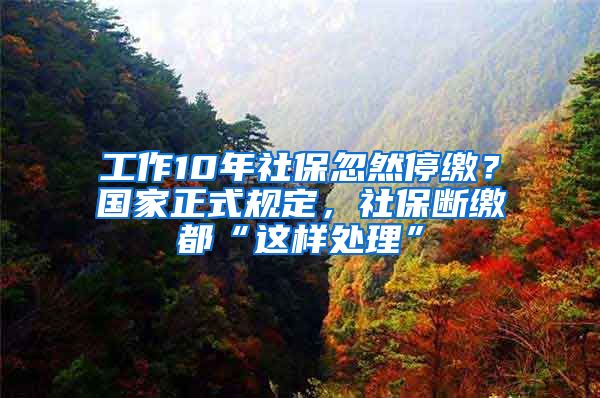 工作10年社保忽然停缴？国家正式规定，社保断缴都“这样处理”